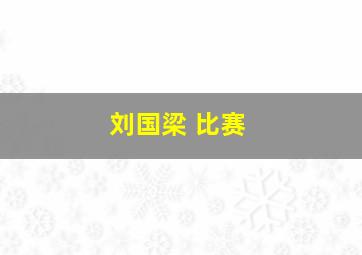 刘国梁 比赛